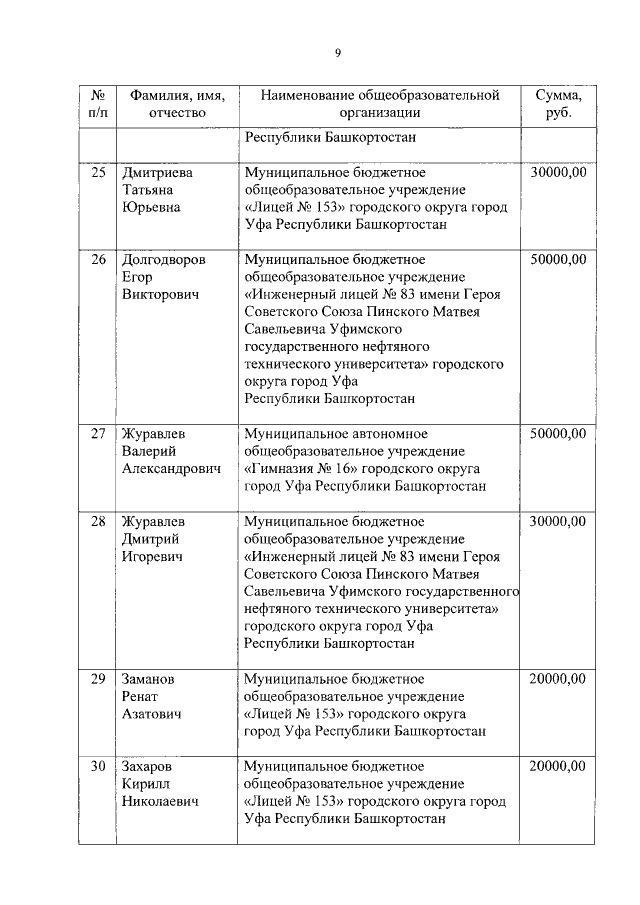 9

| № п/п | Фамилия, имя, отчество | Наименование общеобразовательной организации | Сумма, руб. |
|---|---|---|---|
| | | Республики Башкортостан | |
| 25 | Дмитриева Татьяна Юрьевна | Муниципальное бюджетное общеобразовательное учреждение «Лицей № 153» городского округа город Уфа Республики Башкортостан | 30000,00 |
| 26 | Долгодворов Егор Викторович | Муниципальное бюджетное общеобразовательное учреждение «Инженерный лицей № 83 имени Героя Советского Союза Пинского Матвея Савельевича Уфимского государственного нефтяного технического университета» городского округа город Уфа Республики Башкортостан | 50000,00 |
| 27 | Журавлев Валерий Александрович | Муниципальное автономное общеобразовательное учреждение «Гимназия № 16» городского округа город Уфа Республики Башкортостан | 50000,00 |
| 28 | Журавлев Дмитрий Игоревич | Муниципальное бюджетное общеобразовательное учреждение «Инженерный лицей № 83 имени Героя Советского Союза Пинского Матвея Савельевича Уфимского государственного нефтяного технического университета» городского округа город Уфа Республики Башкортостан | 30000,00 |
| 29 | Заманов Ренат Азатович | Муниципальное бюджетное общеобразовательное учреждение «Лицей № 153» городского округа город Уфа Республики Башкортостан | 20000,00 |
| 30 | Захаров Кирилл Николаевич | Муниципальное бюджетное общеобразовательное учреждение «Лицей № 153» городского округа город Уфа Республики Башкортостан | 20000,00 |